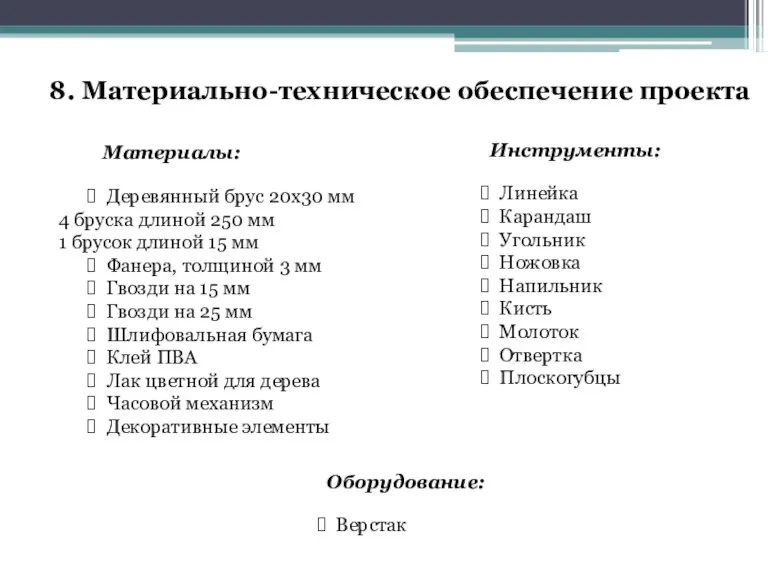 8. Материально-техническое обеспечение проекта

Материалы:

 Деревянный брус 20х30 мм
4 бруска длиной 250 мм
1 брусок длиной 15 мм
 Фанера, толщиной 3 мм
 Гвозди на 15 мм
 Гвозди на 25 мм
 Шлифовальная бумага
 Клей ПВА
 Лак цветной для дерева
 Часовой механизм
 Декоративные элементы

Инструменты:

 Линейка
 Карандаш
 Угольник
 Ножовка
 Напильник
 Кисть
 Молоток
 Отвертка
 Плоскогубцы

Оборудование:

 Верстак